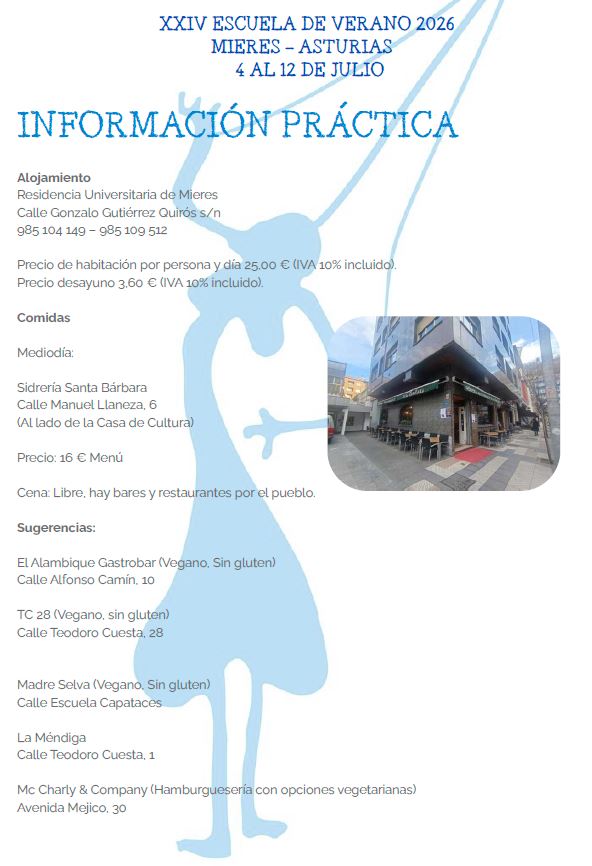 XXIV ESCUELA DE VERANO 2026
MIERES – ASTURIAS
4 AL 12 DE JULIO

INFORMACIÓN PRÁCTICA

Alojamiento
Residencia Universitaria de Mieres
Calle Gonzalo Gutiérrez Quirós s/n
985 104 149 – 985 109 512

Precio de habitación por persona y día 25,00 € (IVA 10% incluido).
Precio desayuno 3,60 € (IVA 10% incluido).

Comidas

Mediodía:

Sidrería Santa Bárbara
Calle Manuel Llaneza, 6
(Al lado de la Casa de Cultura)

Precio: 16 € Menú

Cena: Libre, hay bares y restaurantes por el pueblo.

Sugerencias:

El Alambique Gastrobar (Vegano, Sin gluten)
Calle Alfonso Camín, 10

TC 28 (Vegano, sin gluten)
Calle Teodoro Cuesta, 28

Madre Selva (Vegano, Sin gluten)
Calle Escuela Capataces

La Méndiga
Calle Teodoro Cuesta, 1

Mc Charly & Company (Hamburguesería con opciones vegetarianas)
Avenida Mejico, 30